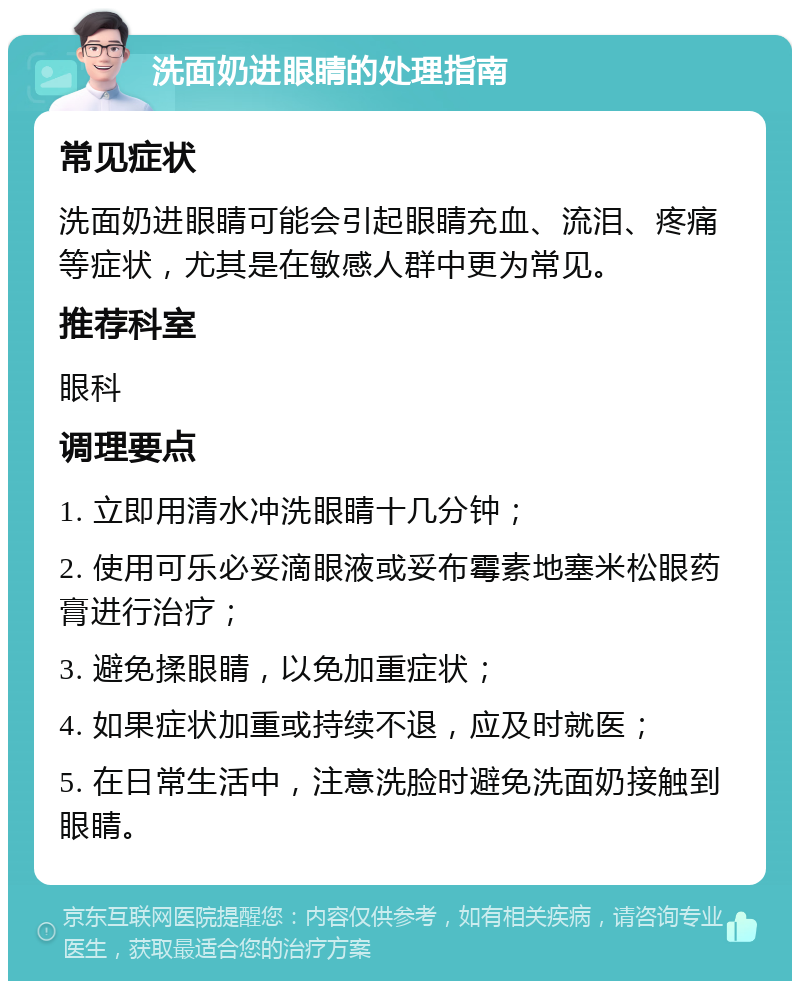 洗面奶进眼睛的处理指南

常见症状

洗面奶进眼睛可能会引起眼睛充血、流泪、疼痛等症状，尤其是在敏感人群中更为常见。

推荐科室

眼科

调理要点

1. 立即用清水冲洗眼睛十几分钟；

2. 使用可乐必妥滴眼液或妥布霉素地塞米松眼药膏进行治疗；

3. 避免揉眼睛，以免加重症状；

4. 如果症状加重或持续不退，应及时就医；

5. 在日常生活中，注意洗脸时避免洗面奶接触到眼睛。

京东互联网医院提醒您：内容仅供参考，如有相关疾病，请咨询专业医生，获取最适合您的治疗方案